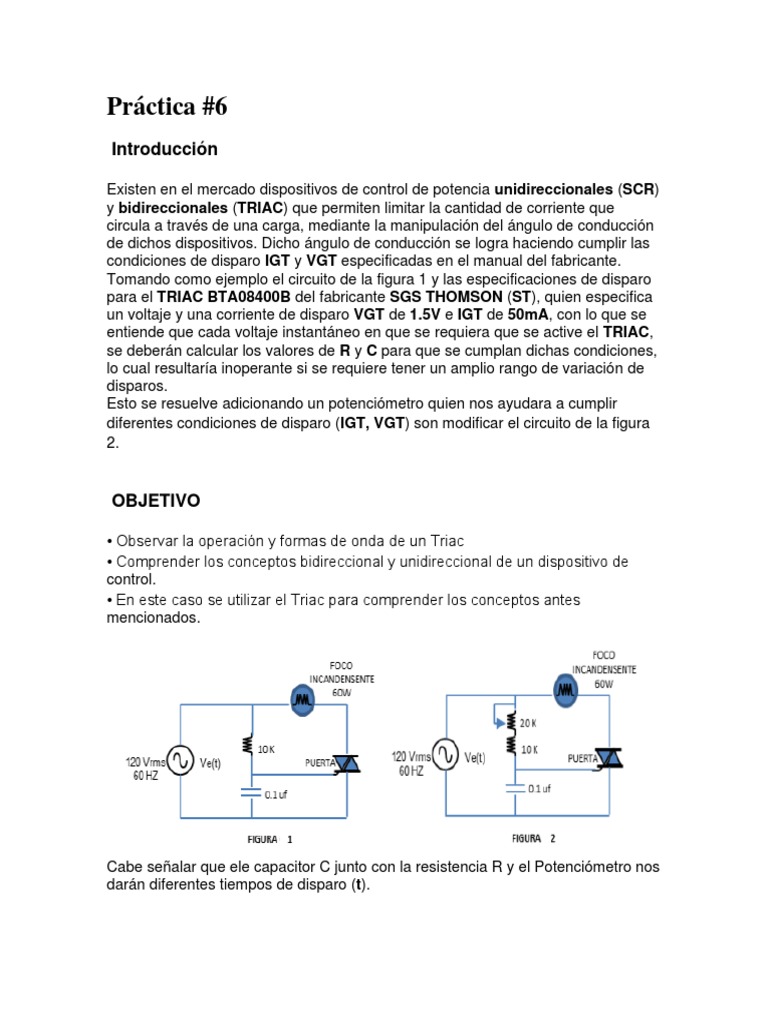 Práctica #6

Introducción

Existen en el mercado dispositivos de control de potencia unidireccionales (SCR) y bidireccionales (TRIAC) que permiten limitar la cantidad de corriente que circula a través de una carga, mediante la manipulación del ángulo de conducción de dichos dispositivos. Dicho ángulo de conducción se logra haciendo cumplir las condiciones de disparo IGT y VGT especificadas en el manual del fabricante. Tomando como ejemplo el circuito de la figura 1 y las especificaciones de disparo para el TRIAC BTA08400B del fabricante SGS THOMSON (ST), quien especifica un voltaje y una corriente de disparo VGT de 1.5V e IGT de 50mA, con lo que se entiende que cada voltaje instantáneo en que se requiera que se active el TRIAC, se deberán calcular los valores de R y C para que se cumplan dichas condiciones, lo cual resultaría inoperante si se requiere tener un amplio rango de variación de disparos.
Esto se resuelve adicionando un potenciómetro quien nos ayudara a cumplir diferentes condiciones de disparo (IGT, VGT) son modificar el circuito de la figura 2.

OBJETIVO

• Observar la operación y formas de onda de un Triac
• Comprender los conceptos bidireccional y unidireccional de un dispositivo de control.
• En este caso se utilizar el Triac para comprender los conceptos antes mencionados.

FOCO INCANDENSENTE 60W
120 Vrms 60 HZ
Ve(t)
10 K
PUERTA
0.1 uf
FIGURA 1

FOCO INCANDENSENTE 60W
120 Vrms 60 HZ
Ve(t)
20 K
10 K
PUERTA
0.1 uf
FIGURA 2

Cabe señalar que ele capacitor C junto con la resistencia R y el Potenciómetro nos darán diferentes tiempos de disparo (t).